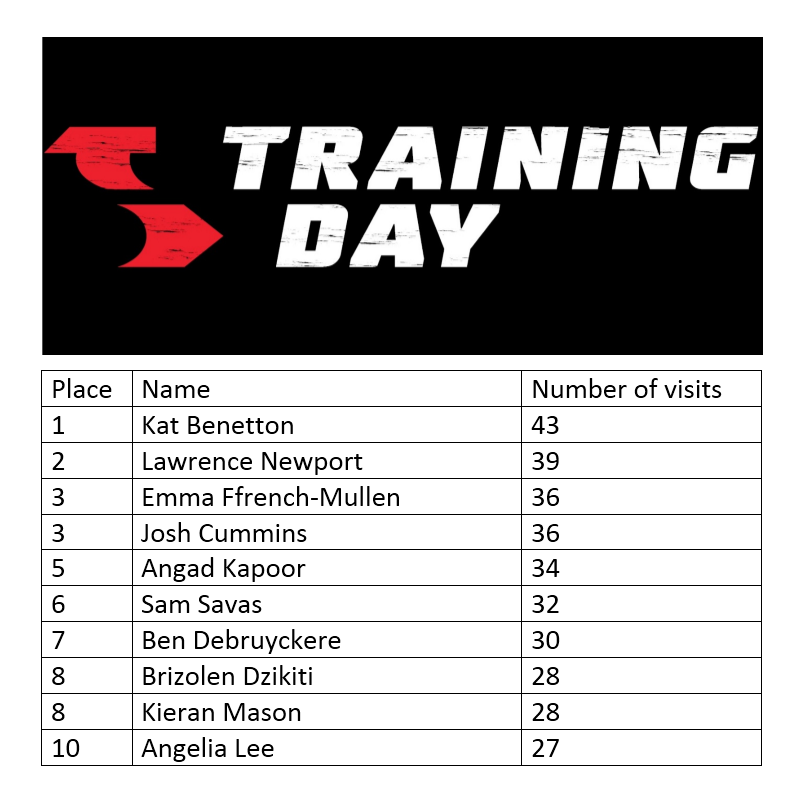 TRAINING DAY

| Place | Name | Number of visits |
|---|---|---|
| 1 | Kat Benetton | 43 |
| 2 | Lawrence Newport | 39 |
| 3 | Emma Ffrench-Mullen | 36 |
| 3 | Josh Cummins | 36 |
| 5 | Angad Kapoor | 34 |
| 6 | Sam Savas | 32 |
| 7 | Ben Debruyckere | 30 |
| 8 | Brizolen Dzikiti | 28 |
| 8 | Kieran Mason | 28 |
| 10 | Angelia Lee | 27 |